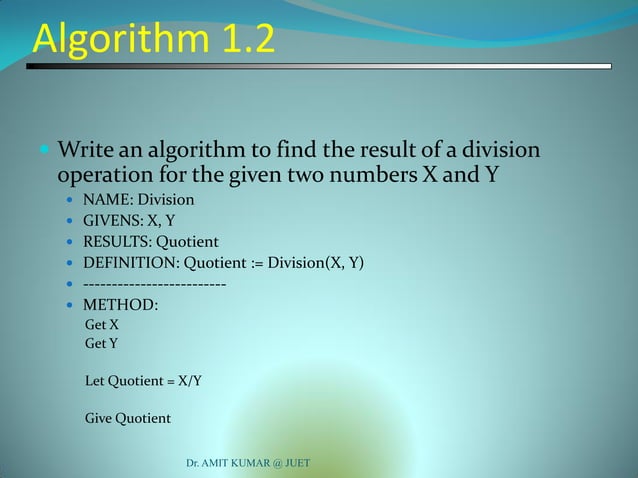 Algorithm 1.2

• Write an algorithm to find the result of a division operation for the given two numbers X and Y

• NAME: Division
• GIVENS: X, Y
• RESULTS: Quotient
• DEFINITION: Quotient := Division(X, Y)
• -------------------------
• METHOD:

Get X
Get Y

Let Quotient = X/Y

Give Quotient

Dr. AMIT KUMAR @ JUET